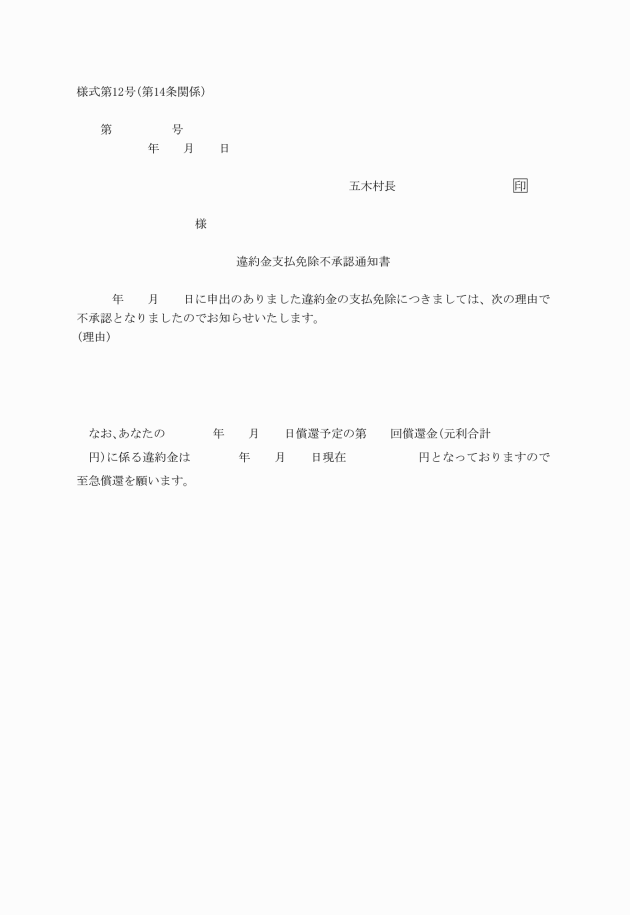 様式第12号(第14条関係)

第　　　　号
年　　月　　日

五木村長　　　　　　　印

様

違約金支払免除不承認通知書

年　　月　　日に申出のありました違約金の支払免除につきましては、次の理由で不承認となりましたのでお知らせいたします。
(理由)

なお、あなたの　　　　年　　月　　日償還予定の第　　回償還金(元利合計　　円)に係る違約金は　　　　年　　月　　日現在　　　　　　円となっておりますので至急償還を願います。